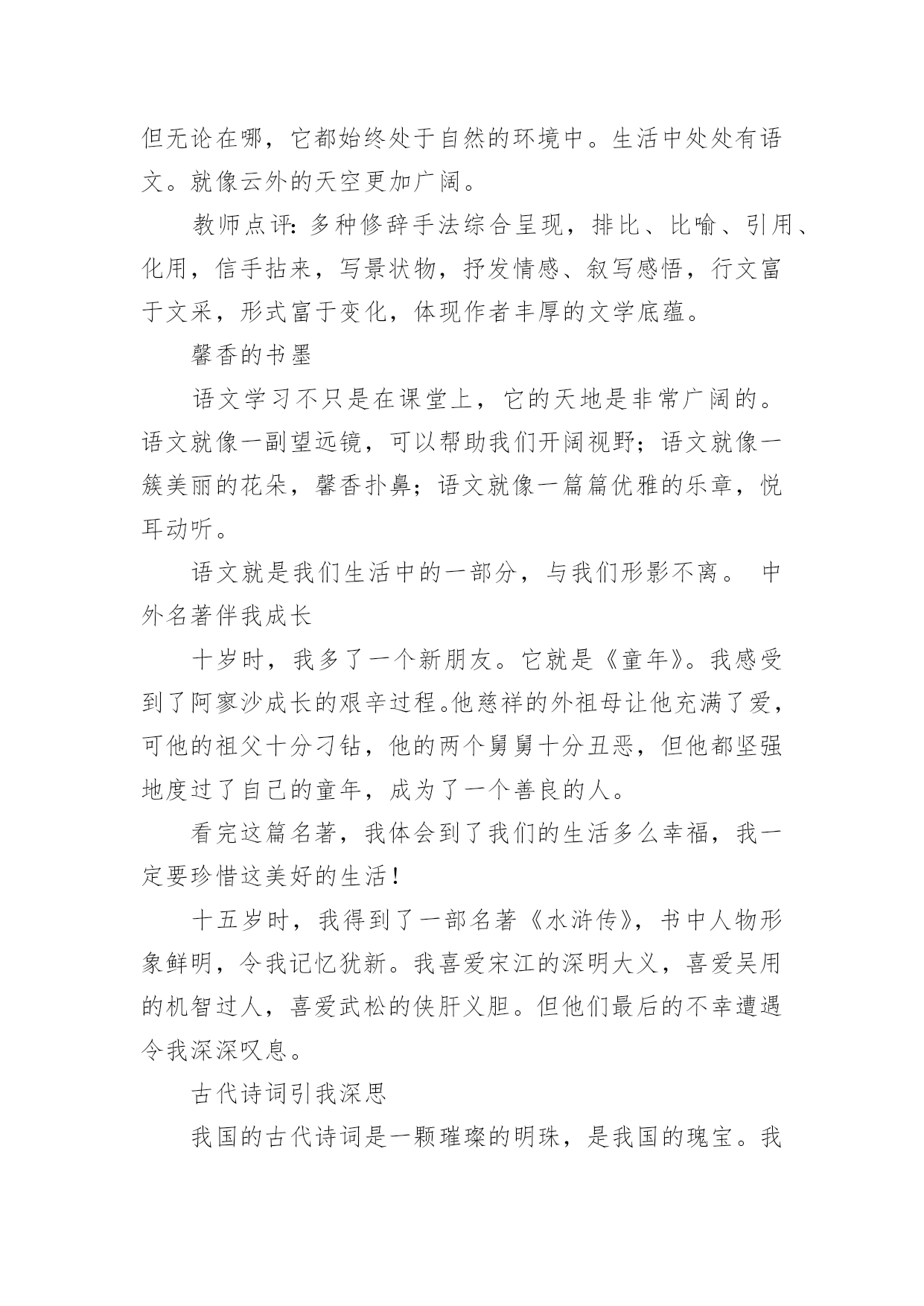 但无论在哪，它都始终处于自然的环境中。生活中处处有语文。就像云外的天空更加广阔。

教师点评：多种修辞手法综合呈现，排比、比喻、引用、化用，信手拈来，写景状物，抒发情感、叙写感悟，行文富于文采，形式富于变化，体现作者丰厚的文学底蕴。

馨香的书墨

语文学习不只是在课堂上，它的天地是非常广阔的。语文就像一副望远镜，可以帮助我们开阔视野；语文就像一簇美丽的花朵，馨香扑鼻；语文就像一篇篇优雅的乐章，悦耳动听。

语文就是我们生活中的一部分，与我们形影不离。 中外名著伴我成长

十岁时，我多了一个新朋友。它就是《童年》。我感受到了阿寥沙成长的艰辛过程。他慈祥的外祖母让他充满了爱，可他的祖父十分刁钻，他的两个舅舅十分丑恶，但他都坚强地度过了自己的童年，成为了一个善良的人。

看完这篇名著，我体会到了我们的生活多么幸福，我一定要珍惜这美好的生活！

十五岁时，我得到了一部名著《水浒传》，书中人物形象鲜明，令我记忆犹新。我喜爱宋江的深明大义，喜爱吴用的机智过人，喜爱武松的侠肝义胆。但他们最后的不幸遭遇令我深深叹息。

古代诗词引我深思

我国的古代诗词是一颗璀璨的明珠，是我国的瑰宝。我